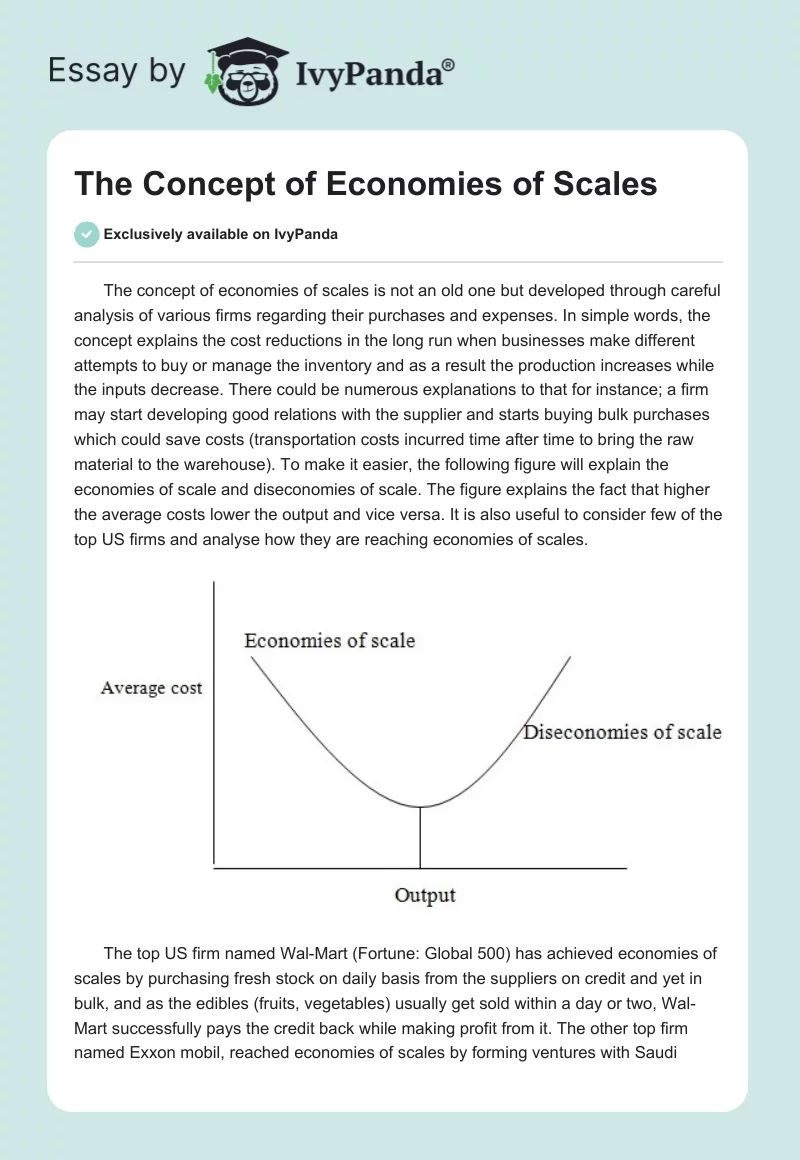 Essay by IvyPanda®

The Concept of Economies of Scales

Exclusively available on IvyPanda

The concept of economies of scales is not an old one but developed through careful analysis of various firms regarding their purchases and expenses. In simple words, the concept explains the cost reductions in the long run when businesses make different attempts to buy or manage the inventory and as a result the production increases while the inputs decrease. There could be numerous explanations to that for instance; a firm may start developing good relations with the supplier and starts buying bulk purchases which could save costs (transportation costs incurred time after time to bring the raw material to the warehouse). To make it easier, the following figure will explain the economies of scale and diseconomies of scale. The figure explains the fact that higher the average costs lower the output and vice versa. It is also useful to consider few of the top US firms and analyse how they are reaching economies of scales.

Economies of scale

Average cost

Diseconomies of scale

Output

The top US firm named Wal-Mart (Fortune: Global 500) has achieved economies of scales by purchasing fresh stock on daily basis from the suppliers on credit and yet in bulk, and as the edibles (fruits, vegetables) usually get sold within a day or two, Wal-Mart successfully pays the credit back while making profit from it. The other top firm named Exxon mobil, reached economies of scales by forming ventures with Saudi